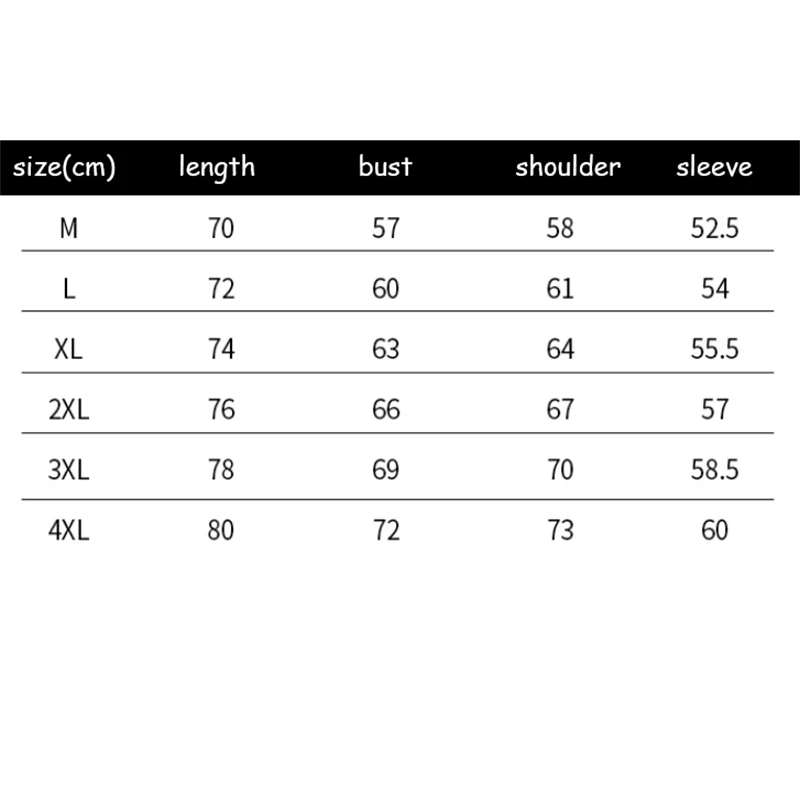 | size(cm) | length | bust | shoulder | sleeve |
|---|---|---|---|---|
| M | 70 | 57 | 58 | 52.5 |
| L | 72 | 60 | 61 | 54 |
| XL | 74 | 63 | 64 | 55.5 |
| 2XL | 76 | 66 | 67 | 57 |
| 3XL | 78 | 69 | 70 | 58.5 |
| 4XL | 80 | 72 | 73 | 60 |